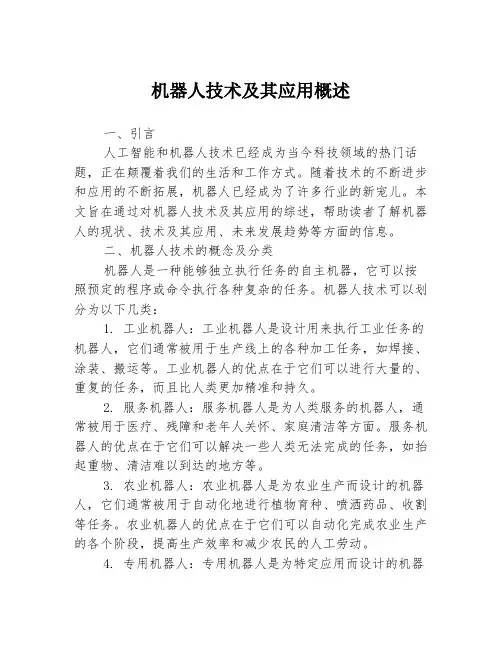 机器人技术及其应用概述

一、引言

人工智能和机器人技术已经成为当今科技领域的热门话题，正在颠覆着我们的生活和工作方式。随着技术的不断进步和应用的不断拓展，机器人已经成为了许多行业的新宠儿。本文旨在通过对机器人技术及其应用的综述，帮助读者了解机器人的现状、技术及其应用、未来发展趋势等方面的信息。

二、机器人技术的概念及分类

机器人是一种能够独立执行任务的自主机器，它可以按照预定的程序或命令执行各种复杂的任务。机器人技术可以划分为以下几类：

1. 工业机器人：工业机器人是设计用来执行工业任务的机器人，它们通常被用于生产线上的各种加工任务，如焊接、涂装、搬运等。工业机器人的优点在于它们可以进行大量的、重复的任务，而且比人类更加精准和持久。

2. 服务机器人：服务机器人是为人类服务的机器人，通常被用于医疗、残障和老年人关怀、家庭清洁等方面。服务机器人的优点在于它们可以解决一些人类无法完成的任务，如抬起重物、清洁难以到达的地方等。

3. 农业机器人：农业机器人是为农业生产而设计的机器人，它们通常被用于自动化地进行植物育种、喷洒药品、收割等任务。农业机器人的优点在于它们可以自动化完成农业生产的各个阶段，提高生产效率和减少农民的人工劳动。

4. 专用机器人：专用机器人是为特定应用而设计的机器